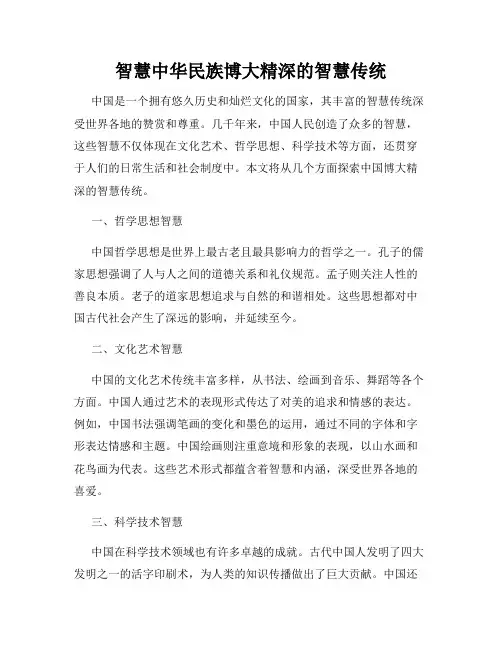 智慧中华民族博大精深的智慧传统

中国是一个拥有悠久历史和灿烂文化的国家，其丰富的智慧传统深受世界各地的赞赏和尊重。几千年来，中国人民创造了众多的智慧，这些智慧不仅体现在文化艺术、哲学思想、科学技术等方面，还贯穿于人们的日常生活和社会制度中。本文将从几个方面探索中国博大精深的智慧传统。

一、哲学思想智慧

中国哲学思想是世界上最古老且最具影响力的哲学之一。孔子的儒家思想强调了人与人之间的道德关系和礼仪规范。孟子则关注人性的善良本质。老子的道家思想追求与自然的和谐相处。这些思想都对中国古代社会产生了深远的影响，并延续至今。

二、文化艺术智慧

中国的文化艺术传统丰富多样，从书法、绘画到音乐、舞蹈等各个方面。中国人通过艺术的表现形式传达了对美的追求和情感的表达。例如，中国书法强调笔画的变化和墨色的运用，通过不同的字体和字形表达情感和主题。中国绘画则注重意境和形象的表现，以山水画和花鸟画为代表。这些艺术形式都蕴含着智慧和内涵，深受世界各地的喜爱。

三、科学技术智慧

中国在科学技术领域也有许多卓越的成就。古代中国人发明了四大发明之一的活字印刷术，为人类的知识传播做出了巨大贡献。中国还